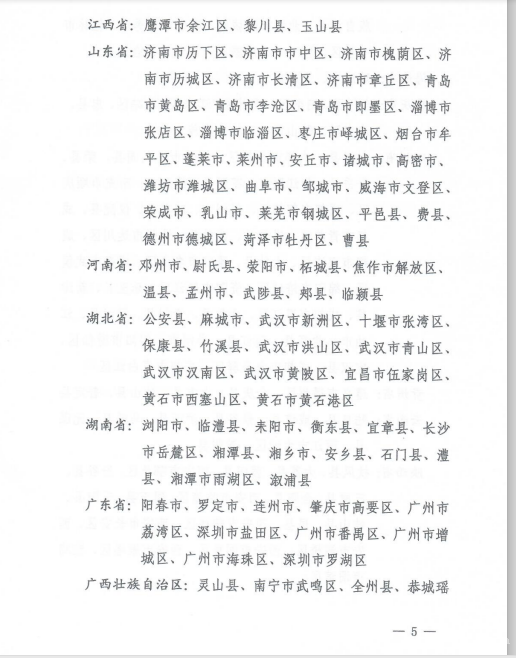 江西省：鹰潭市余江区、黎川县、玉山县

山东省：济南市历下区、济南市市中区、济南市槐荫区、济南市历城区、济南市长清区、济南市章丘区、青岛市黄岛区、青岛市李沧区、青岛市即墨区、淄博市张店区、淄博市临淄区、枣庄市峄城区、烟台市牟平区、蓬莱市、莱州市、安丘市、诸城市、高密市、潍坊市潍城区、曲阜市、邹城市、威海市文登区、荣成市、乳山市、莱芜市钢城区、平邑县、费县、德州市德城区、菏泽市牡丹区、曹县

河南省：邓州市、尉氏县、荥阳市、柘城县、焦作市解放区、温县、孟州市、武陟县、郏县、临颍县

湖北省：公安县、麻城市、武汉市新洲区、十堰市张湾区、保康县、竹溪县、武汉市洪山区、武汉市青山区、武汉市汉南区、武汉市黄陂区、宜昌市伍家岗区、黄石市西塞山区、黄石市黄石港区

湖南省：浏阳市、临澧县、耒阳市、衡东县、宜章县、长沙市岳麓区、湘潭县、湘乡市、安乡县、石门县、澧县、湘潭市雨湖区、溆浦县

广东省：阳春市、罗定市、连州市、肇庆市高要区、广州市荔湾区、深圳市盐田区、广州市番禺区、广州市增城区、广州市海珠区、深圳市罗湖区

广西壮族自治区：灵山县、南宁市武鸣区、全州县、恭城瑶

— 5 —